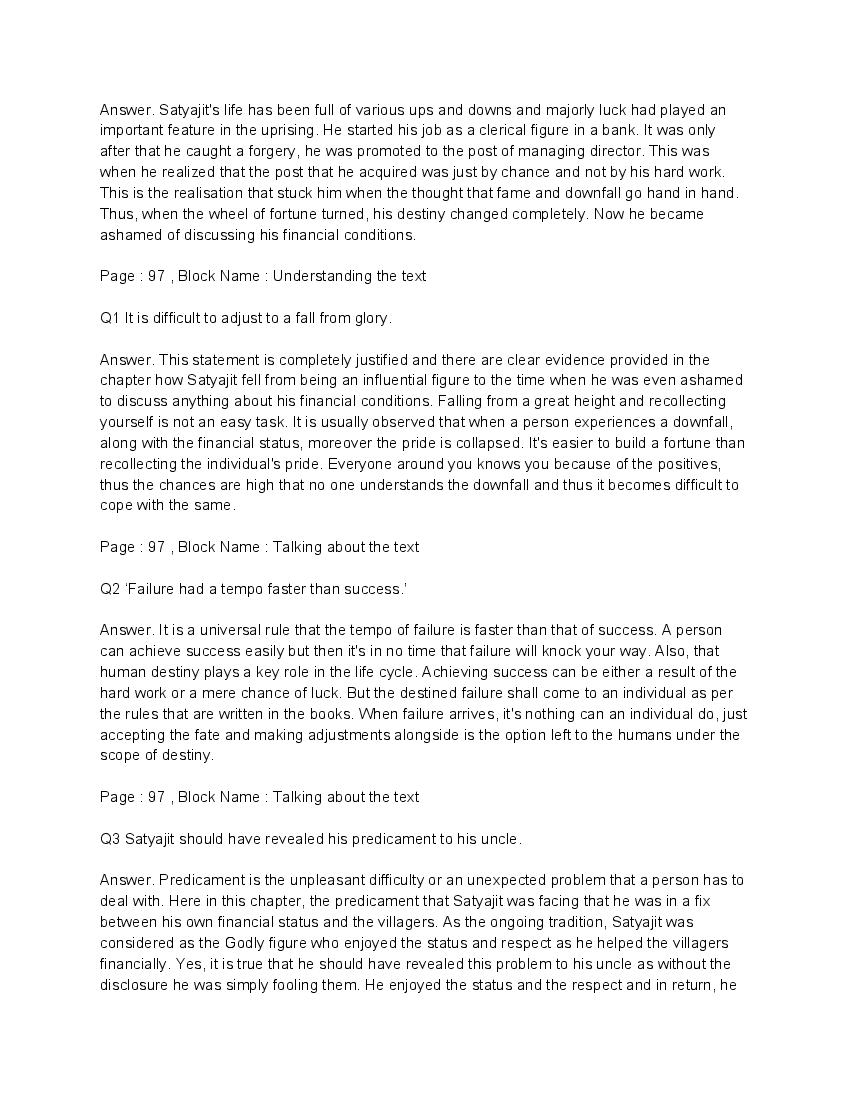 Answer. Satyajit's life has been full of various ups and downs and majorly luck had played an important feature in the uprising. He started his job as a clerical figure in a bank. It was only after that he caught a forgery, he was promoted to the post of managing director. This was when he realized that the post that he acquired was just by chance and not by his hard work. This is the realisation that stuck him when the thought that fame and downfall go hand in hand. Thus, when the wheel of fortune turned, his destiny changed completely. Now he became ashamed of discussing his financial conditions.

Page : 97 , Block Name : Understanding the text

Q1 It is difficult to adjust to a fall from glory.

Answer. This statement is completely justified and there are clear evidence provided in the chapter how Satyajit fell from being an influential figure to the time when he was even ashamed to discuss anything about his financial conditions. Falling from a great height and recollecting yourself is not an easy task. It is usually observed that when a person experiences a downfall, along with the financial status, moreover the pride is collapsed. It's easier to build a fortune than recollecting the individual's pride. Everyone around you knows you because of the positives, thus the chances are high that no one understands the downfall and thus it becomes difficult to cope with the same.

Page : 97 , Block Name : Talking about the text

Q2 'Failure had a tempo faster than success.'

Answer. It is a universal rule that the tempo of failure is faster than that of success. A person can achieve success easily but then it's in no time that failure will knock your way. Also, that human destiny plays a key role in the life cycle. Achieving success can be either a result of the hard work or a mere chance of luck. But the destined failure shall come to an individual as per the rules that are written in the books. When failure arrives, it's nothing can an individual do, just accepting the fate and making adjustments alongside is the option left to the humans under the scope of destiny.

Page : 97 , Block Name : Talking about the text

Q3 Satyajit should have revealed his predicament to his uncle.

Answer. Predicament is the unpleasant difficulty or an unexpected problem that a person has to deal with. Here in this chapter, the predicament that Satyajit was facing that he was in a fix between his own financial status and the villagers. As the ongoing tradition, Satyajit was considered as the Godly figure who enjoyed the status and respect as he helped the villagers financially. Yes, it is true that he should have revealed this problem to his uncle as without the disclosure he was simply fooling them. He enjoyed the status and the respect and in return, he